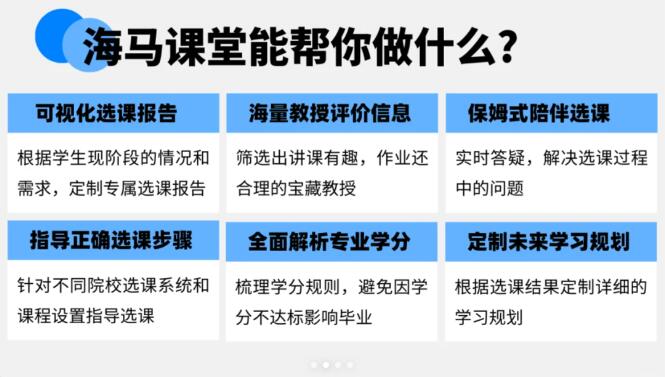 海马课堂能帮你做什么?

可视化选课报告

根据学生现阶段的情况和需求，定制专属选课报告

海量教授评价信息

筛选出讲课有趣，作业还合理的宝藏教授

保姆式陪伴选课

实时答疑，解决选课过程中的问题

指导正确选课步骤

针对不同院校选课系统和课程设置指导选课

全面解析专业学分

梳理学分规则，避免因学分不达标影响毕业

定制未来学习规划

根据选课结果定制详细的学习规划